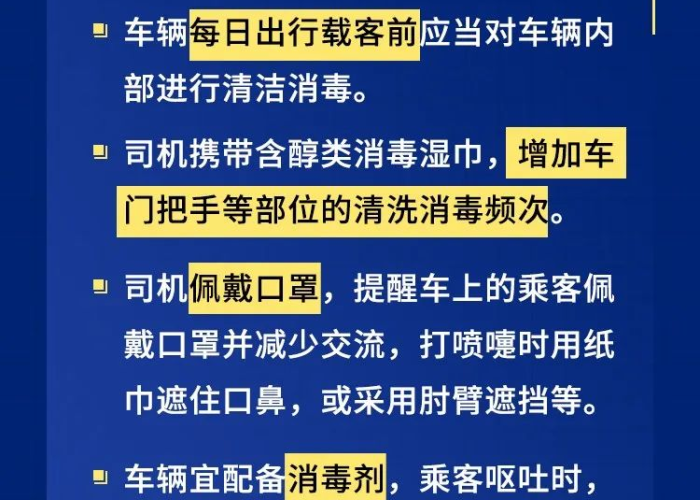 车辆每日出行载客前应当对车辆内部进行清洁消毒。

司机携带含醇类消毒湿巾，增加车门把手等部位的清洗消毒频次。

司机佩戴口罩，提醒车上的乘客佩戴口罩并减少交流，打喷嚏时用纸巾遮住口鼻，或采用肘臂遮挡等。

车辆宜配备消毒剂，乘客呕吐时，